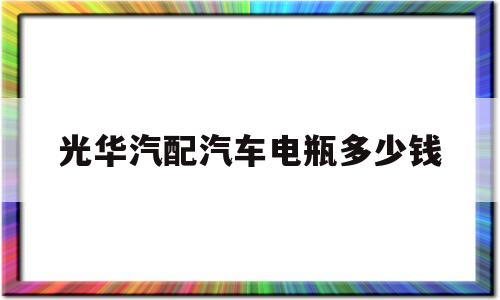 光华汽配汽车电瓶多少钱